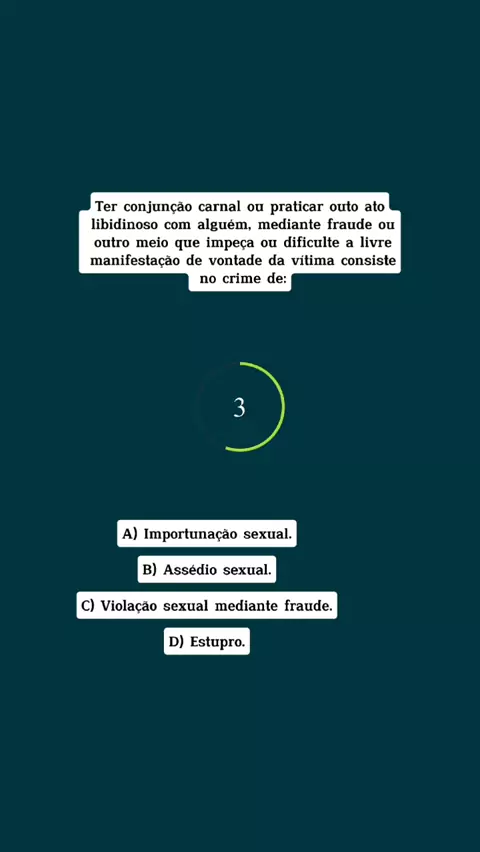 Ter conjunção carnal ou praticar outo ato libidinoso com alguém, mediante fraude ou outro meio que impeça ou dificulte a livre manifestação de vontade da vítima consiste no crime de:

3

A) Importunação sexual.

B) Assédio sexual.

C) Violação sexual mediante fraude.

D) Estupro.